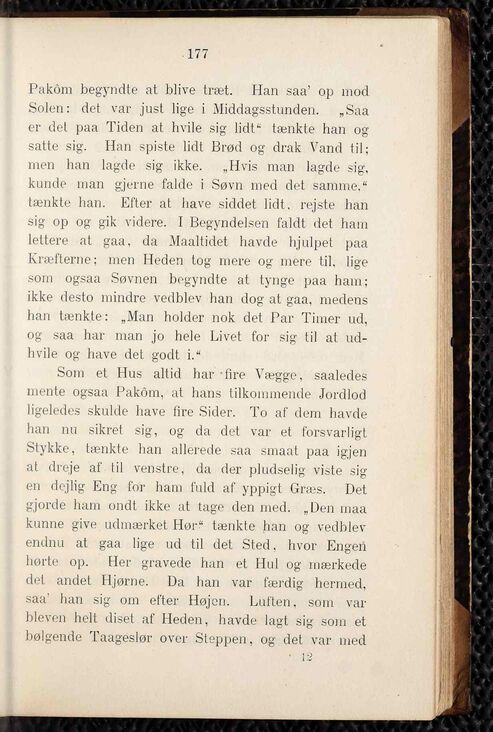 177

Pakôm begyndte at blive træt. Han saa' op mod Solen: det var just lige i Middagsstunden. „Saa er det paa Tiden at hvile sig lidt“ tænkte han og satte sig. Han spiste lidt Brød og drak Vand til; men han lagde sig ikke. „Hvis man lagde sig, kunde man gjerne falde i Søvn med det samme.“ tænkte han. Efter at have siddet lidt, rejste han sig op og gik videre. I Begyndelsen faldt det ham lettere at gaa, da Maaltidet havde hjulpet paa Kræfterne; men Heden tog mere og mere til, lige som ogsaa Søvnen begyndte at tynge paa ham; ikke desto mindre vedblev han dog at gaa, medens han tænkte: „Man holder nok det Par Timer ud, og saa har man jo hele Livet for sig til at udhvile og have det godt i.“

Som et Hus altid har fire Vægge, saaledes mente ogsaa Pakôm, at hans tilkommende Jordlod ligeledes skulde have fire Sider. To af dem havde han nu sikret sig, og da det var et forsvarligt Stykke, tænkte han allerede saa smaat paa igjen at dreje af til venstre, da der pludselig viste sig en dejlig Eng for ham fuld af yppigt Græs. Det gjorde ham ondt ikke at tage den med. „Den maa kunne give udmærket Hør“ tænkte han og vedblev endnu at gaa lige ud til det Sted, hvor Engen hørte op. Her gravede han et Hul og mærkede det andet Hjørne. Da han var færdig hermed, saa' han sig om efter Højen. Luften, som var bleven helt diset af Heden, havde lagt sig som et bølgende Taageslør over Steppen, og det var med

12